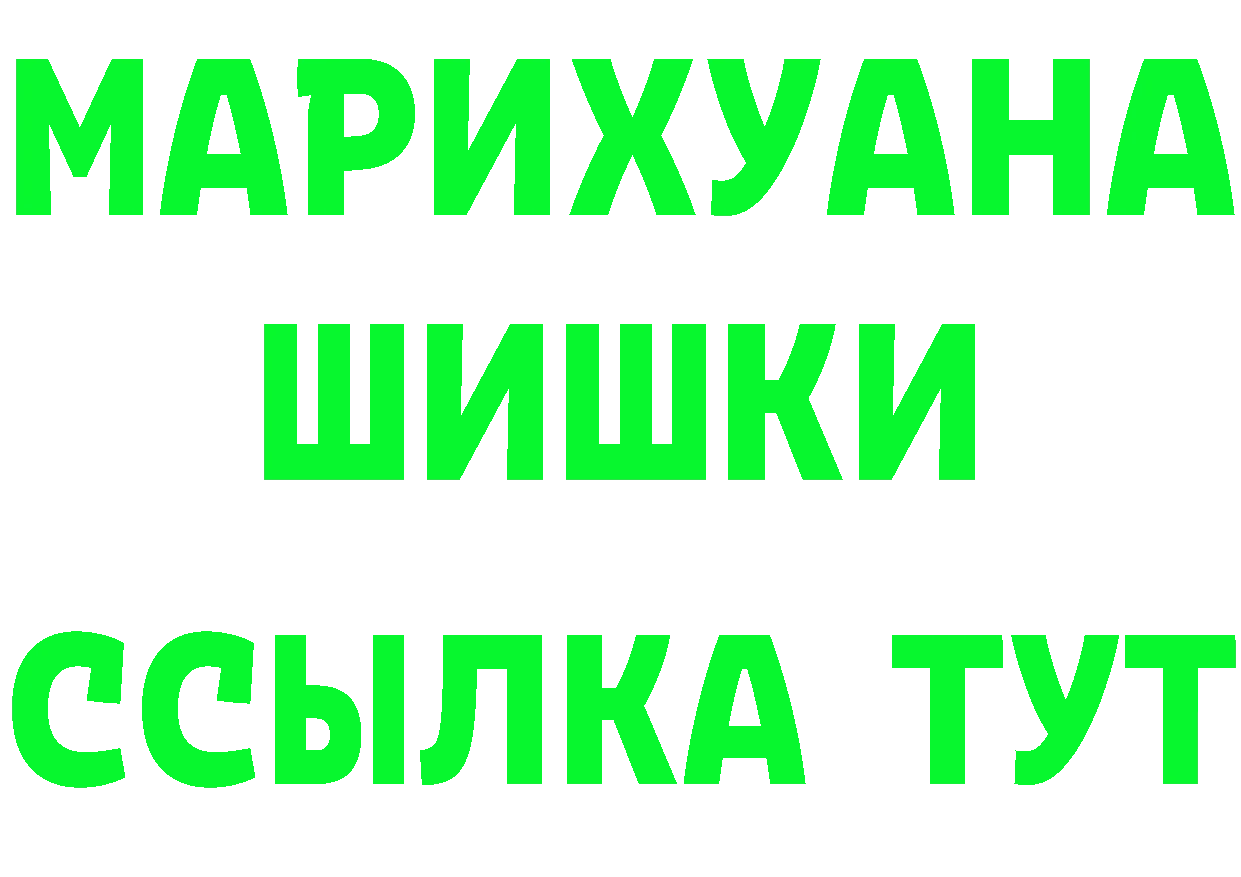 МАРИХУАНА
ШИШКИ
ССЫЛКА ТУТ